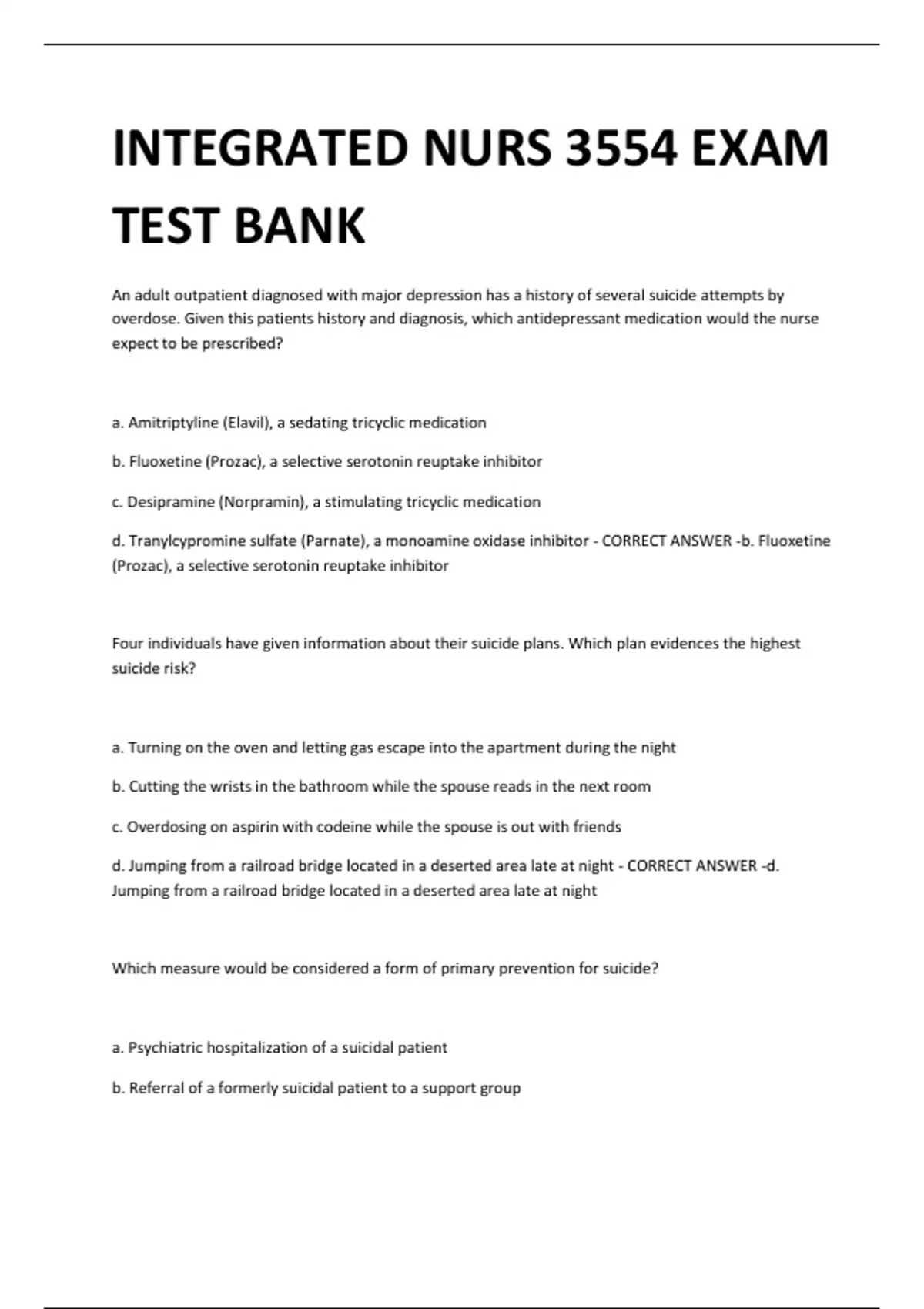 INTEGRATED NURS 3554 EXAM TEST BANK

An adult outpatient diagnosed with major depression has a history of several suicide attempts by overdose. Given this patients history and diagnosis, which antidepressant medication would the nurse expect to be prescribed?

a. Amitriptyline (Elavil), a sedating tricyclic medication

b. Fluoxetine (Prozac), a selective serotonin reuptake inhibitor

c. Desipramine (Norpramin), a stimulating tricyclic medication

d. Tranylcypromine sulfate (Parnate), a monoamine oxidase inhibitor - CORRECT ANSWER -b. Fluoxetine (Prozac), a selective serotonin reuptake inhibitor

Four individuals have given information about their suicide plans. Which plan evidences the highest suicide risk?

a. Turning on the oven and letting gas escape into the apartment during the night

b. Cutting the wrists in the bathroom while the spouse reads in the next room

c. Overdosing on aspirin with codeine while the spouse is out with friends

d. Jumping from a railroad bridge located in a deserted area late at night - CORRECT ANSWER -d. Jumping from a railroad bridge located in a deserted area late at night

Which measure would be considered a form of primary prevention for suicide?

a. Psychiatric hospitalization of a suicidal patient

b. Referral of a formerly suicidal patient to a support group